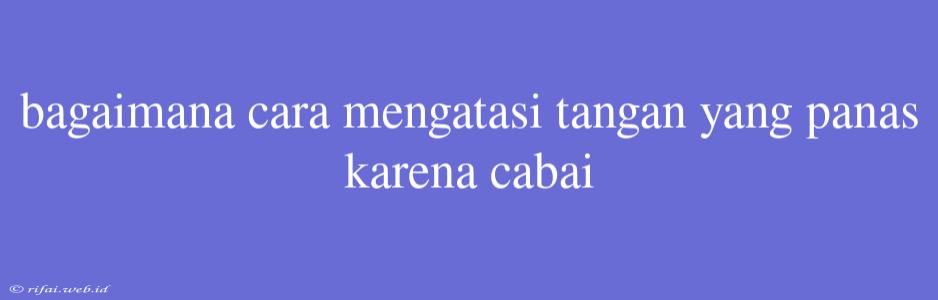 bagaimana cara mengatasi tangan yang panas karena cabai

© rifai.web.id